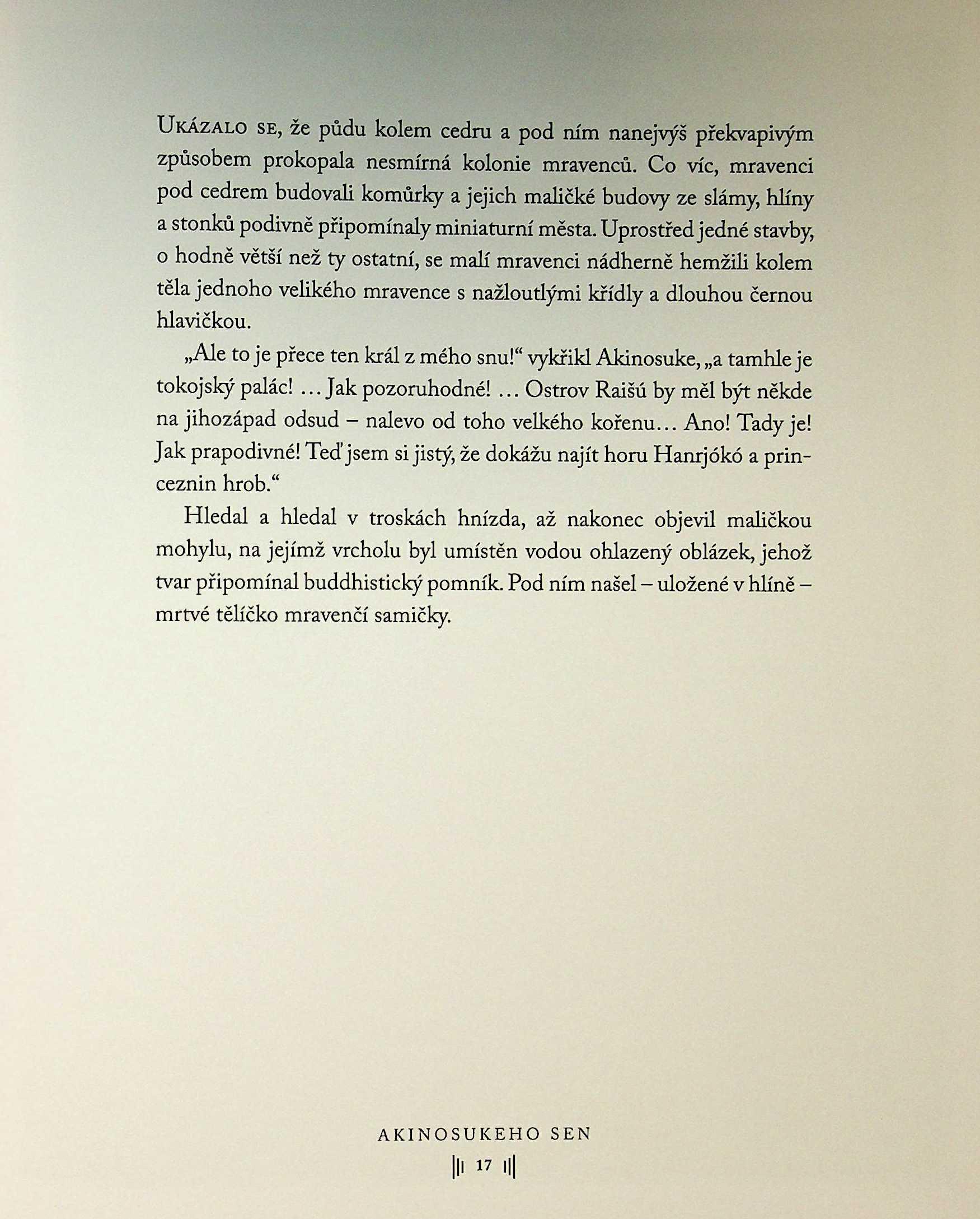 Ukázalo se, že půdu kolem cedru a pod ním nanejvýš překvapivým způsobem prokopala nesmírná kolonie mravenců. Co víc, mravenci pod cedrem budovali komůrky a jejich maličké budovy ze slámy, hlíny a stonků podivně připomínaly miniaturní města. Uprostřed jedné stavby, o hodně větší než ty ostatní, se malí mravenci nádherně hemžili kolem těla jednoho velikého mravence s nažloutlými křídly a dlouhou černou hlavičkou.

„Ale to je přece ten král z mého snu!“ vykřikl Akinosuke, „a tamhle je tokojský palác! … Jak pozoruhodné! … Ostrov Raišú by měl být někde na jihozápad odsud – nalevo od toho velkého kořenu… Ano! Tady je! Jak prapodivné! Teď jsem si jistý, že dokážu najít horu Hanrjókó a princeznin hrob.“

Hledal a hledal v troskách hnízda, až nakonec objevil maličkou mohylu, na jejímž vrcholu byl umístěn vodou ohlazený oblázek, jehož tvar připomínal buddhistický pomník. Pod ním našel – uložené v hlíně – mrtvé tělíčko mravenčí samičky.

AKINOSUKEHO SEN

17